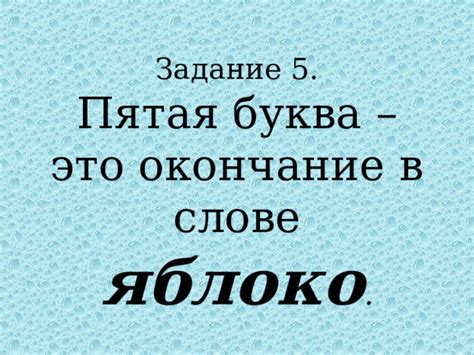 Задание 5.
Пятая буква – это окончание в слове яблоко.